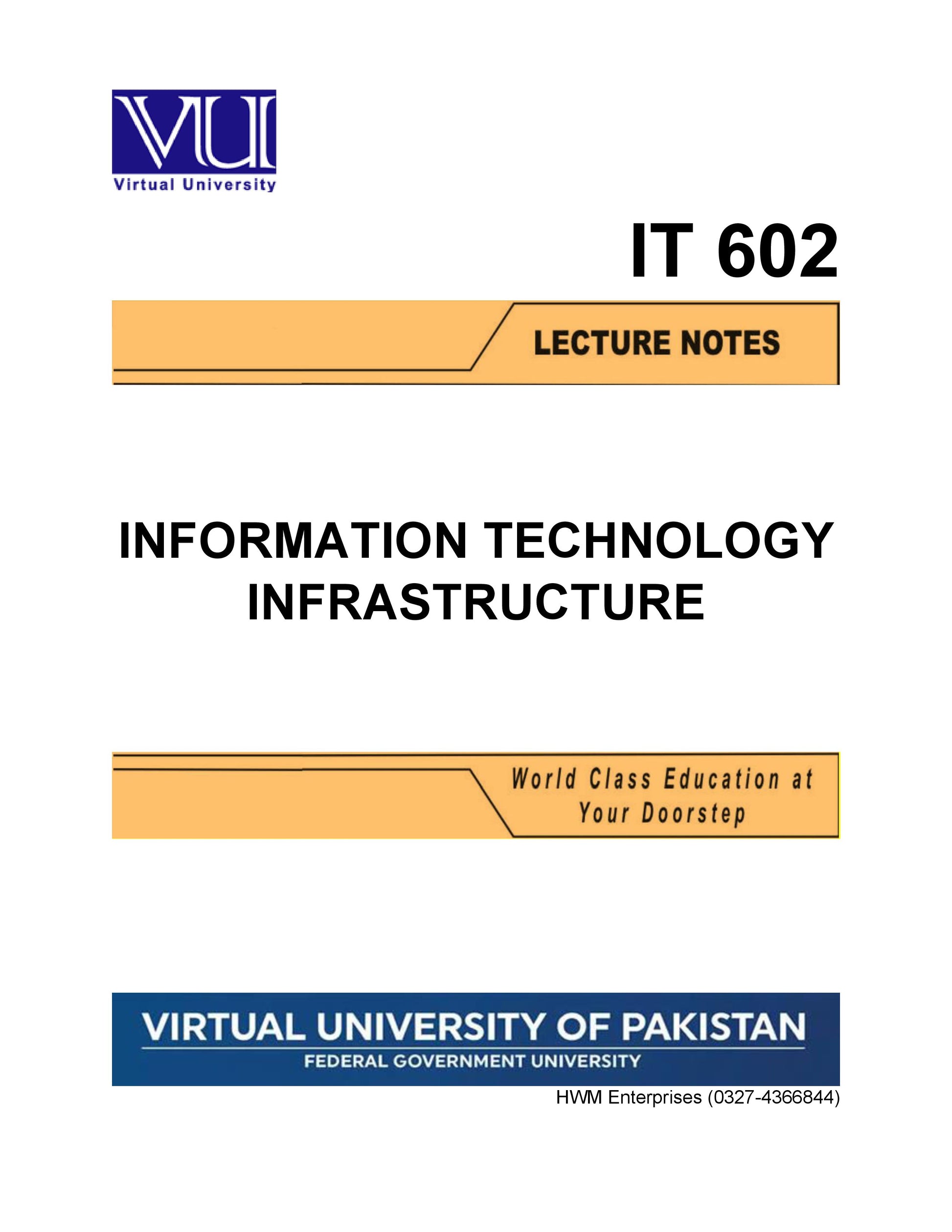 VU

Virtual University

IT 602

LECTURE NOTES

INFORMATION TECHNOLOGY
INFRASTRUCTURE

World Class Education at
Your Doorstep

VIRTUAL UNIVERSITY OF PAKISTAN
FEDERAL GOVERNMENT UNIVERSITY

HWM Enterprises (0327-4366844)